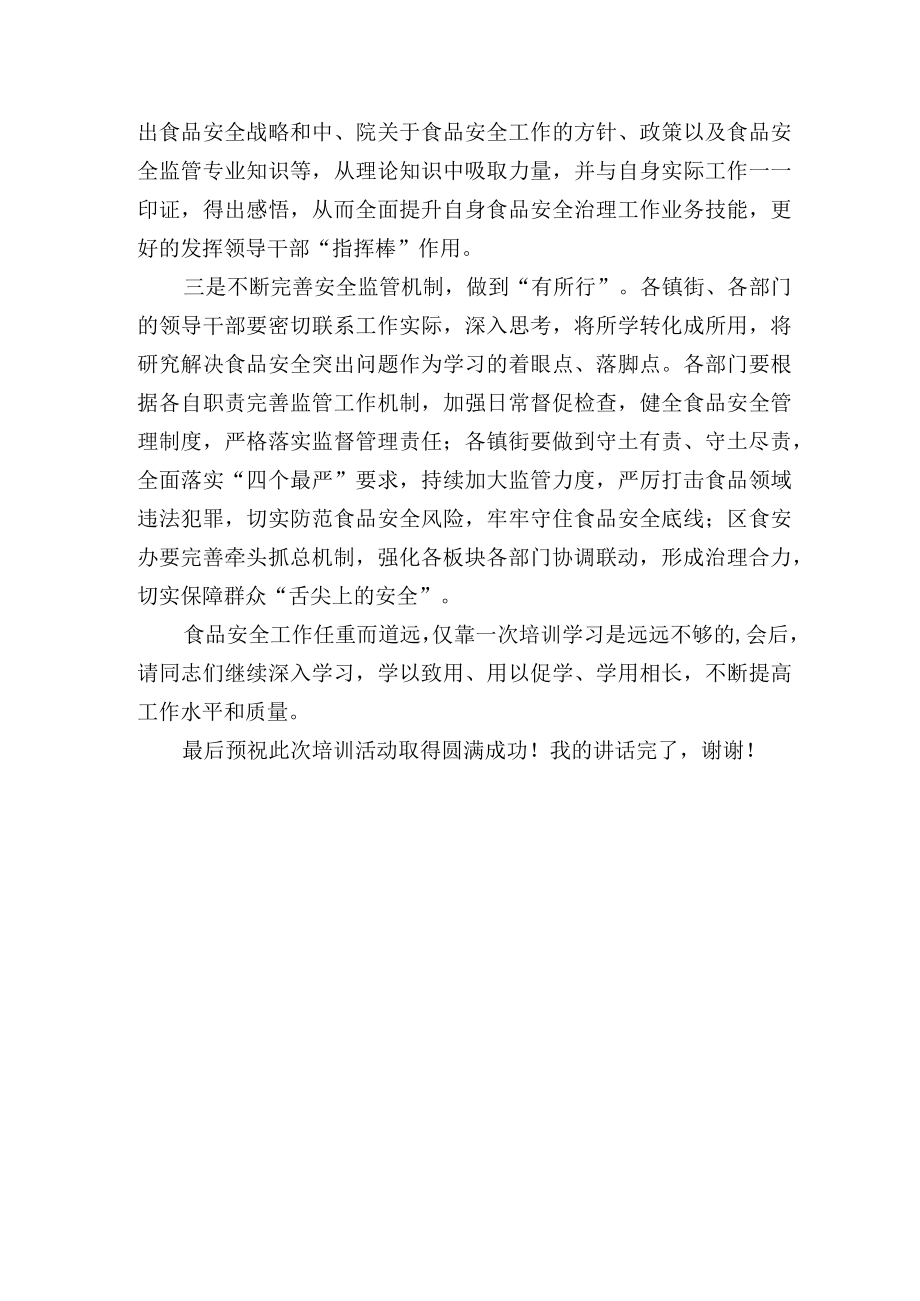 出食品安全战略和中、院关于食品安全工作的方针、政策以及食品安全监管专业知识等，从理论知识中吸取力量，并与自身实际工作一一印证，得出感悟，从而全面提升自身食品安全治理工作业务技能，更好的发挥领导干部“指挥棒”作用。

三是不断完善安全监管机制，做到“有所行”。各镇街、各部门的领导干部要密切联系工作实际，深入思考，将所学转化成所用，将研究解决食品安全突出问题作为学习的着眼点、落脚点。各部门要根据各自职责完善监管工作机制，加强日常督促检查，健全食品安全管理制度，严格落实监督管理责任；各镇街要做到守土有责、守土尽责，全面落实“四个最严”要求，持续加大监管力度，严厉打击食品领域违法犯罪，切实防范食品安全风险，牢牢守住食品安全底线；区食安办要完善牵头抓总机制，强化各板块各部门协调联动，形成治理合力，切实保障群众“舌尖上的安全”。

食品安全工作任重而道远，仅靠一次培训学习是远远不够的,会后，请同志们继续深入学习，学以致用、用以促学、学用相长，不断提高工作水平和质量。

最后预祝此次培训活动取得圆满成功！我的讲话完了，谢谢！